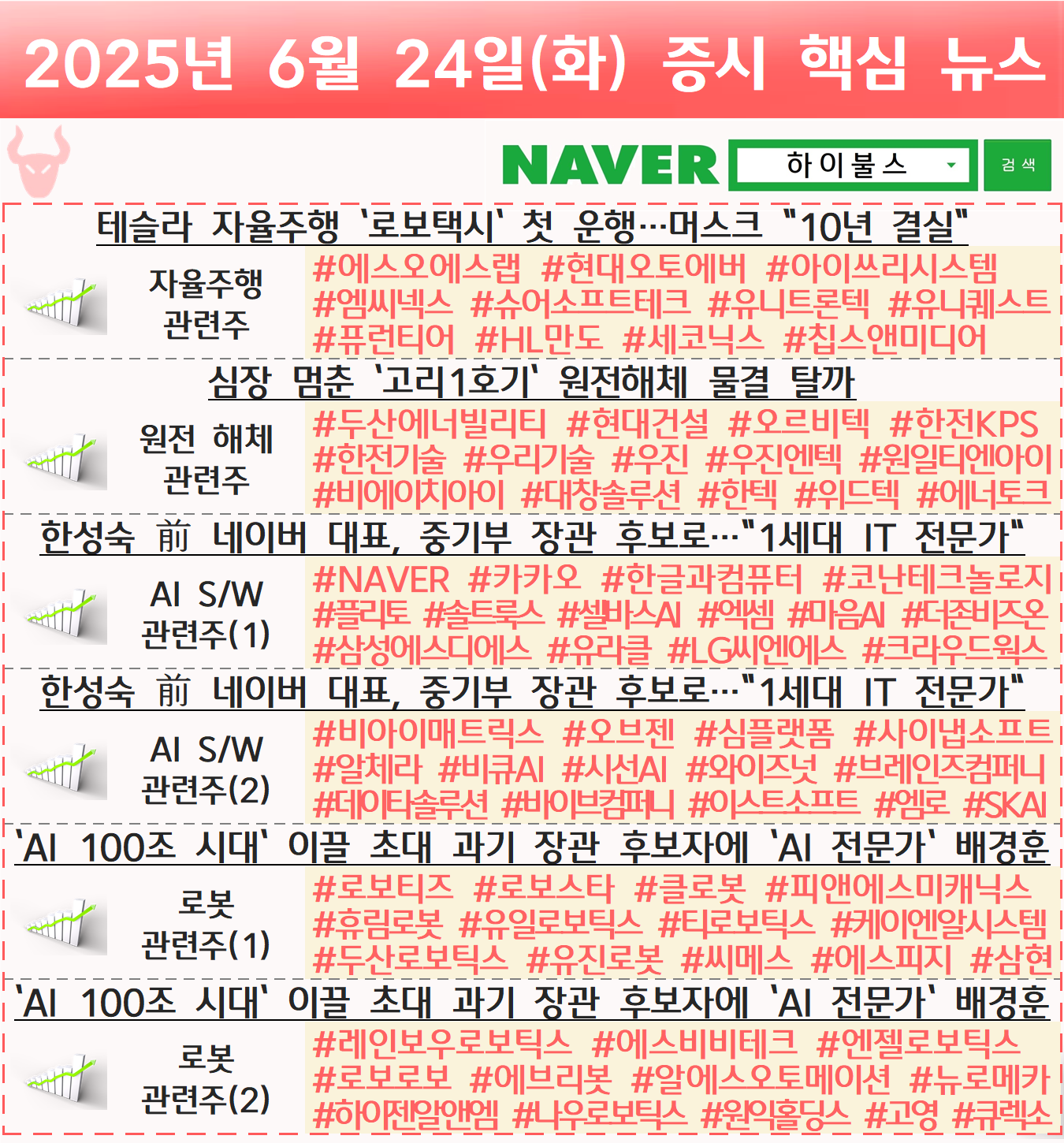 2025년 6월 24일(화) 증시 핵심 뉴스

NAVER 하이불스 검색

테슬라 자율주행 '로보택시' 첫 운행…머스크 "10년 결실"

자율주행
관련주

#에스오에스랩 #현대오토에버 #아이쓰리시스템 #엠씨넥스 #슈어소프트테크 #유니트론텍 #유니퀘스트 #퓨런티어 #HL만도 #세코닉스 #칩스앤미디어

심장 멈춘 '고리1호기' 원전해체 물결 탈까

원전 해체
관련주

#두산에너빌리티 #현대건설 #오르비텍 #한전KPS #한전기술 #우리기술 #우진 #우진엔텍 #원일티엔아이 #비에이치아이 #대창솔루션 #한텍 #위드텍 #에너토크

한성숙 前 네이버 대표, 중기부 장관 후보로…"1세대 IT 전문가"

AI S/W
관련주(1)

#NAVER #카카오 #한글과컴퓨터 #코난테크놀로지 #플리토 #솔트룩스 #셀바스AI #엑셈 #마음AI #더존비즈온 #삼성에스디에스 #유라클 #LG씨엔에스 #크라우드웍스

한성숙 前 네이버 대표, 중기부 장관 후보로…"1세대 IT 전문가"

AI S/W
관련주(2)

#비아이매트릭스 #오브젠 #심플랫폼 #사이냅소프트 #알체라 #비큐AI #시선AI #와이즈넛 #브레인즈컴퍼니 #데이타솔루션 #바이브컴퍼니 #이스트소프트 #엠로 #SKAI

'AI 100조 시대' 이끌 초대 과기 장관 후보자에 'AI 전문가' 배경훈

로봇
관련주(1)

#로보티즈 #로보스타 #클로봇 #피앤에스미캐닉스 #휴림로봇 #유일로보틱스 #티로보틱스 #케이엔알시스템 #두산로보틱스 #유진로봇 #씨메스 #에스피지 #삼현

'AI 100조 시대' 이끌 초대 과기 장관 후보자에 'AI 전문가' 배경훈

로봇
관련주(2)

#레인보우로보틱스 #에스비비테크 #엔젤로보틱스 #로보로보 #에브리봇 #알에스오토메이션 #뉴로메카 #하이젠알앤엠 #나우로보틱스 #원익홀딩스 #고영 #큐렉소